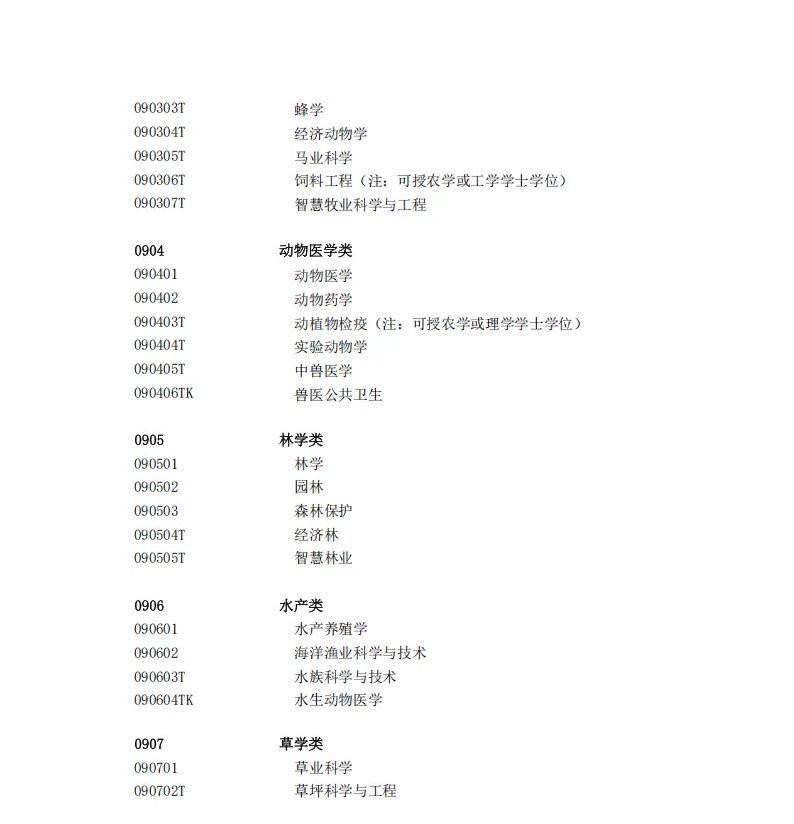 090303T 蜂学
090304T 经济动物学
090305T 马业科学
090306T 饲料工程（注：可授农学或工学学士学位）
090307T 智慧牧业科学与工程

0904 动物医学类
090401 动物医学
090402 动物药学
090403T 动植物检疫（注：可授农学或理学学士学位）
090404T 实验动物学
090405T 中兽医学
090406TK 兽医公共卫生

0905 林学类
090501 林学
090502 园林
090503 森林保护
090504T 经济林
090505T 智慧林业

0906 水产类
090601 水产养殖学
090602 海洋渔业科学与技术
090603T 水族科学与技术
090604TK 水生动物医学

0907 草学类
090701 草业科学
090702T 草坪科学与工程